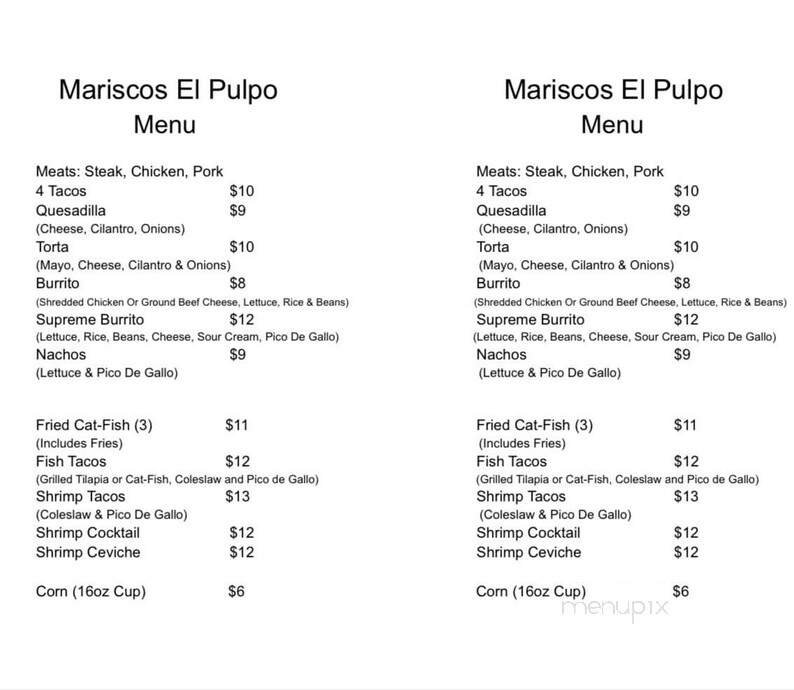 Mariscos El Pulpo
Menu

Meats: Steak, Chicken, Pork
4 Tacos $10
Quesadilla $9
(Cheese, Cilantro, Onions)
Torta $10
(Mayo, Cheese, Cilantro & Onions)
Burrito $8
(Shredded Chicken Or Ground Beef Cheese, Lettuce, Rice & Beans)
Supreme Burrito $12
(Lettuce, Rice, Beans, Cheese, Sour Cream, Pico De Gallo)
Nachos $9
(Lettuce & Pico De Gallo)

Fried Cat-Fish (3) $11
(Includes Fries)
Fish Tacos $12
(Grilled Tilapia or Cat-Fish, Coleslaw and Pico de Gallo)
Shrimp Tacos $13
(Coleslaw & Pico De Gallo)
Shrimp Cocktail $12
Shrimp Ceviche $12

Corn (16oz Cup) $6

Mariscos El Pulpo
Menu

Meats: Steak, Chicken, Pork
4 Tacos $10
Quesadilla $9
(Cheese, Cilantro, Onions)
Torta $10
(Mayo, Cheese, Cilantro & Onions)
Burrito $8
(Shredded Chicken Or Ground Beef Cheese, Lettuce, Rice & Beans)
Supreme Burrito $12
(Lettuce, Rice, Beans, Cheese, Sour Cream, Pico De Gallo)
Nachos $9
(Lettuce & Pico De Gallo)

Fried Cat-Fish (3) $11
(Includes Fries)
Fish Tacos $12
(Grilled Tilapia or Cat-Fish, Coleslaw and Pico de Gallo)
Shrimp Tacos $13
(Coleslaw & Pico De Gallo)
Shrimp Cocktail $12
Shrimp Ceviche $12

Corn (16oz Cup) $6

menupix